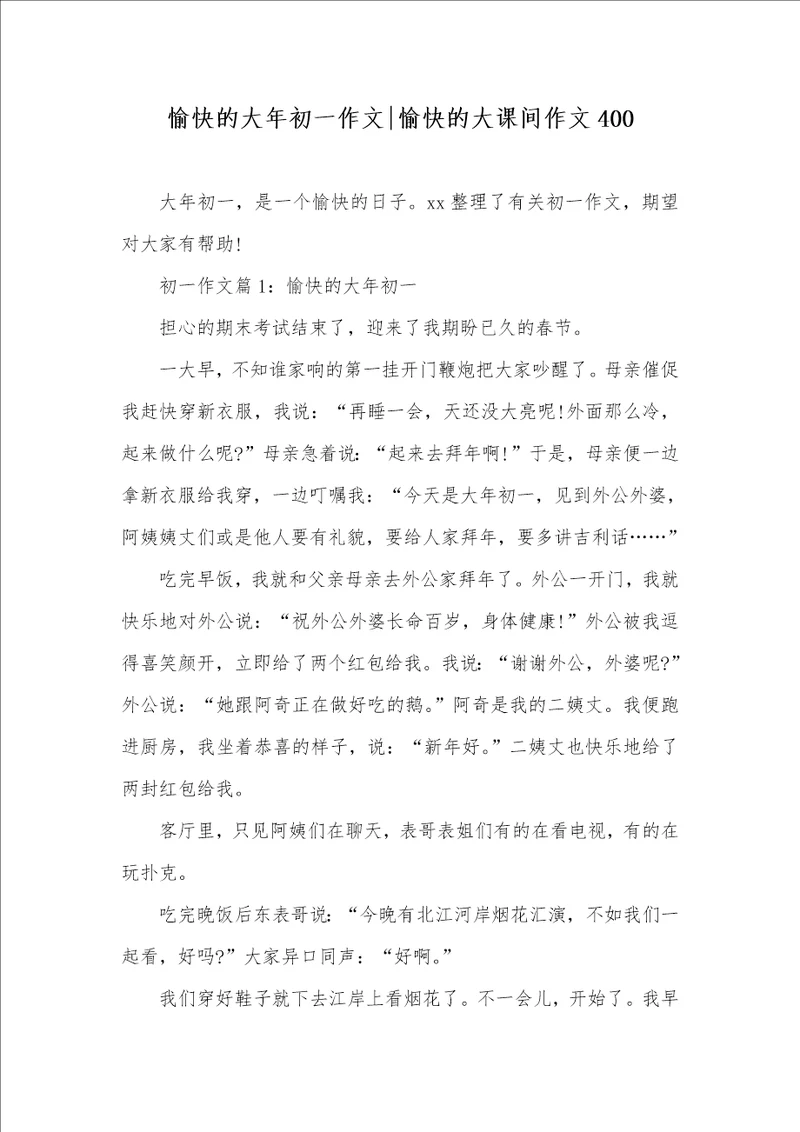 愉快的大年初一作文|愉快的大课间作文400

大年初一，是一个愉快的日子。xx整理了有关初一作文，期望对大家有帮助！

初一作文篇1：愉快的大年初一

担心的期末考试结束了，迎来了我期盼已久的春节。

一大早，不知谁家响的第一挂开门鞭炮把大家吵醒了。母亲催促我赶快穿新衣服，我说：“再睡一会，天还没大亮呢！外面那么冷，起来做什么呢？”母亲急着说：“起来去拜年啊！”于是，母亲便一边拿新衣服给我穿，一边叮嘱我：“今天是大年初一，见到外公外婆，阿姨姨丈们或是他人要有礼貌，要给人家拜年，要多讲吉利话……”

吃完早饭，我就和父亲母亲去外公家拜年了。外公一开门，我就快乐地对外公说：“祝外公外婆长命百岁，身体健康！”外公被我逗得喜笑颜开，立即给了两个红包给我。我说：“谢谢外公，外婆呢？”外公说：“她跟阿奇正在做好吃的鹅。”阿奇是我的二姨丈。我便跑进厨房，我坐着恭喜的样子，说：“新年好。”二姨丈也快乐地给了两封红包给我。

客厅里，只见阿姨们在聊天，表哥表姐们有的在看电视，有的在玩扑克。

吃完晚饭后东表哥说：“今晚有北江河岸烟花汇演，不如我们一起看，好吗？”大家异口同声：“好啊。”

我们穿好鞋子就下去江岸上看烟花了。不一会儿，开始了。我早